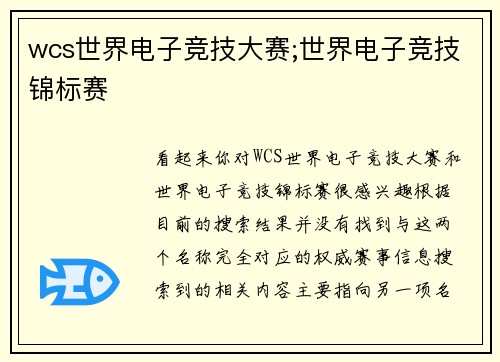 wcs世界电子竞技大赛;世界电子竞技锦标赛

看起来你对WCS世界电子竞技大赛和世界电子竞技锦标赛很感兴趣根据目前的搜索结果并没有找到与这两个名称完全对应的权威赛事信息搜索到的相关内容主要指向另一项名